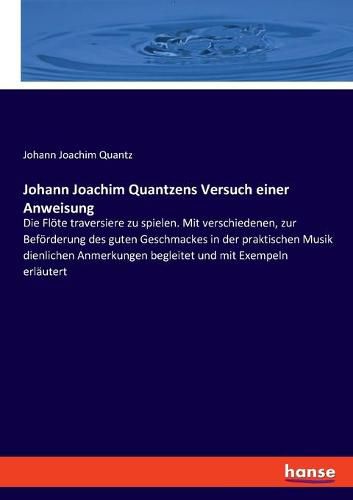 Johann Joachim Quantz

Johann Joachim Quantzens Versuch einer Anweisung

Die Flöte traversiere zu spielen. Mit verschiedenen, zur Beförderung des guten Geschmackes in der praktischen Musik dienlichen Anmerkungen begleitet und mit Exempeln erläutert

hanse